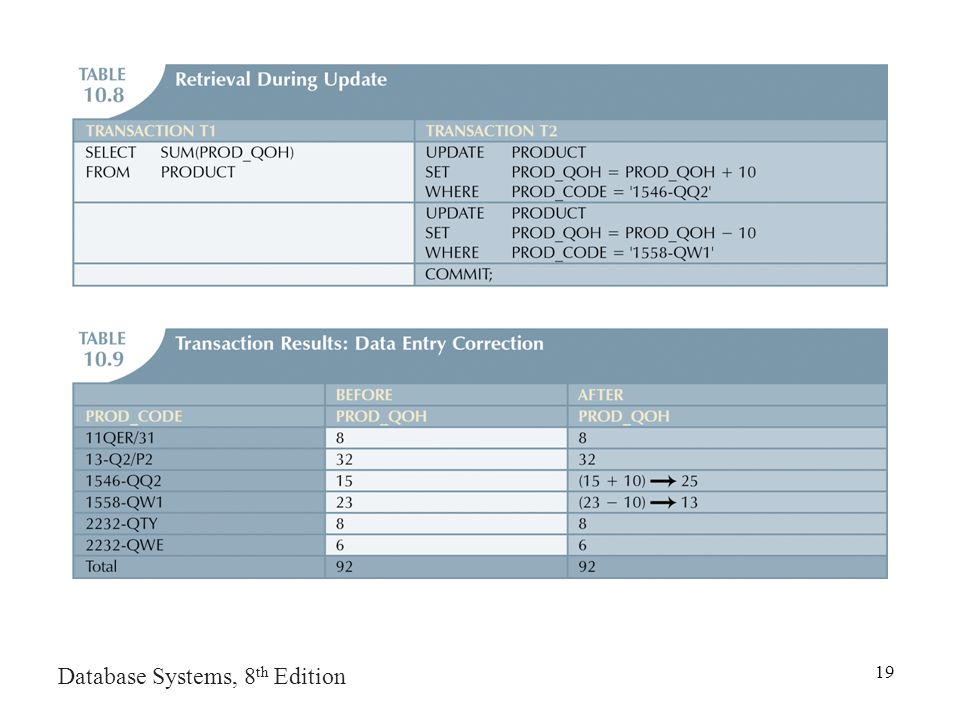 TABLE 10.8 Retrieval During Update

| TRANSACTION T1 | TRANSACTION T2 |
|---|---|
| SELECT SUM(PROD_QOH) FROM PRODUCT | UPDATE PRODUCT SET PROD_QOH = PROD_QOH + 10 WHERE PROD_CODE = '1546-QQ2' |
| | UPDATE PRODUCT SET PROD_QOH = PROD_QOH − 10 WHERE PROD_CODE = '1558-QW1' |
| | COMMIT; |

TABLE 10.9 Transaction Results: Data Entry Correction

| | BEFORE | AFTER |
|---|---|---|
| PROD_CODE | PROD_QOH | PROD_QOH |
| 11QER/31 | 8 | 8 |
| 13-Q2/P2 | 32 | 32 |
| 1546-QQ2 | 15 | (15 + 10) → 25 |
| 1558-QW1 | 23 | (23 − 10) → 13 |
| 2232-QTY | 8 | 8 |
| 2232-QWE | 6 | 6 |
| Total | 92 | 92 |

Database Systems, 8$^{th}$ Edition

19